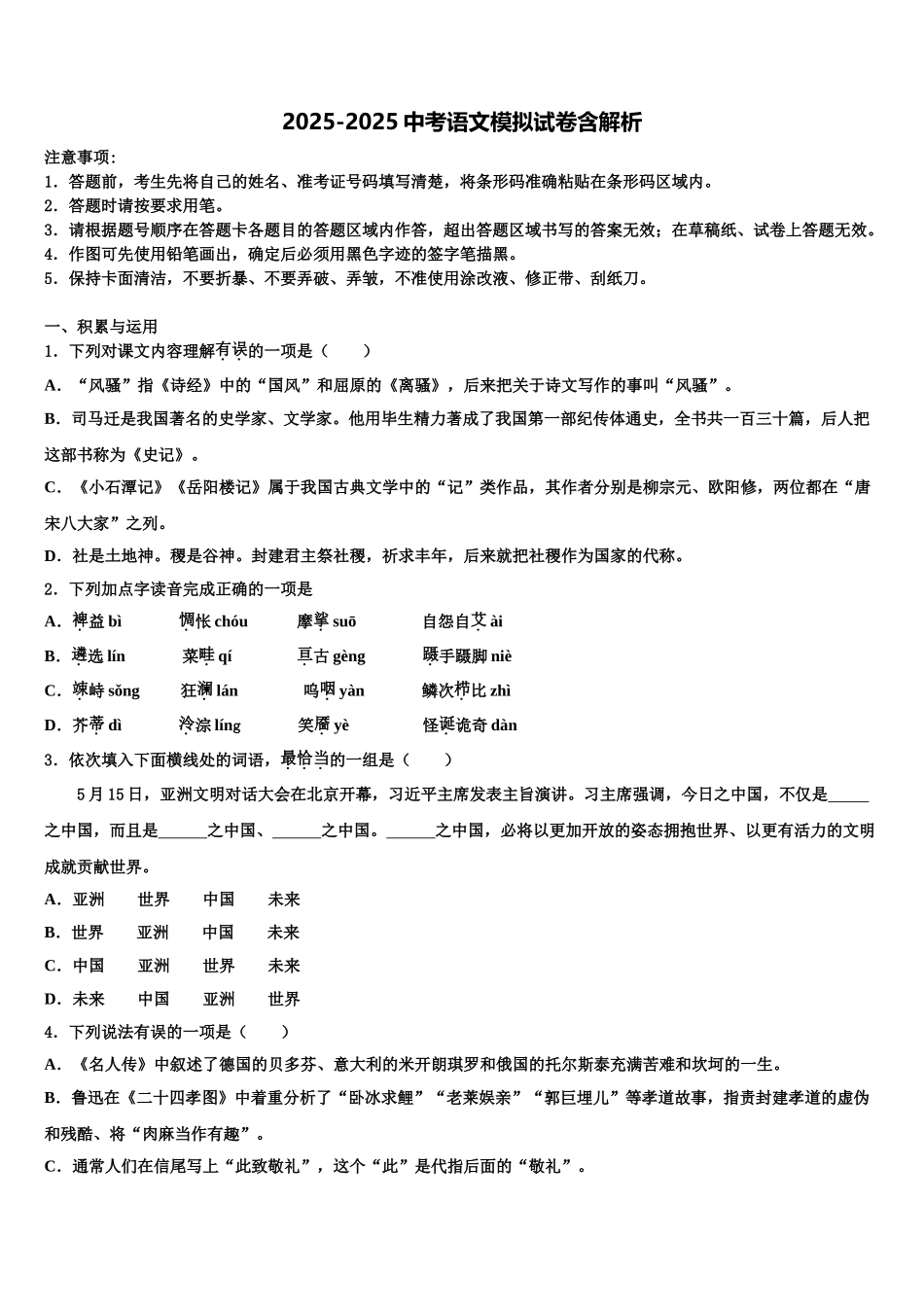 2025-2025 中考语文模拟试卷含解析

注意事项：
1．答题前，考生先将自己的姓名、准考证号码填写清楚，将条形码准确粘贴在条形码区域内。
2．答题时请按要求用笔。
3．请根据题号顺序在答题卡各题目的答题区域内作答，超出答题区域书写的答案无效；在草稿纸、试卷上答题无效。
4．作图可先使用铅笔画出，确定后必须用黑色字迹的签字笔描黑。
5．保持卡面清洁，不要折暴、不要弄破、弄皱，不准使用涂改液、修正带、刮纸刀。

一、积累与运用
1．下列对课文内容理解有误的一项是（　　）
A．“风骚”指《诗经》中的“国风”和屈原的《离骚》，后来把关于诗文写作的事叫“风骚”。
B．司马迁是我国著名的史学家、文学家。他用毕生精力著成了我国第一部纪传体通史，全书共一百三十篇，后人把这部书称为《史记》。
C．《小石潭记》《岳阳楼记》属于我国古典文学中的“记”类作品，其作者分别是柳宗元、欧阳修，两位都在“唐宋八大家”之列。
D．社是土地神。稷是谷神。封建君主祭社稷，祈求丰年，后来就把社稷作为国家的代称。
2．下列加点字读音完成正确的一项是
A．裨益 bì　　惆怅 chóu　　摩挲 suō　　自怨自艾 ài
B．遴选 lín　　菜畦 qí　　亘古 gèng　　蹑手蹑脚 niè
C．竦峙 sǒng　　狂澜 lán　　呜咽 yàn　　鳞次栉比 zhì
D．芥蒂 dì　　泠淙 líng　　笑靥 yè　　怪诞诡奇 dàn
3．依次填入下面横线处的词语，最恰当的一组是（　　）
5 月 15 日，亚洲文明对话大会在北京开幕，习近平主席发表主旨演讲。习主席强调，今日之中国，不仅是_____之中国，而且是______之中国、______之中国。______之中国，必将以更加开放的姿态拥抱世界、以更有活力的文明成就贡献世界。
A．亚洲　　世界　　中国　　未来
B．世界　　亚洲　　中国　　未来
C．中国　　亚洲　　世界　　未来
D．未来　　中国　　亚洲　　世界
4．下列说法有误的一项是（　　）
A．《名人传》中叙述了德国的贝多芬、意大利的米开朗琪罗和俄国的托尔斯泰充满苦难和坎坷的一生。
B．鲁迅在《二十四孝图》中着重分析了“卧冰求鲤”“老莱娱亲”“郭巨埋儿”等孝道故事，指责封建孝道的虚伪和残酷、将“肉麻当作有趣”。
C．通常人们在信尾写上“此致敬礼”，这个“此”是代指后面的“敬礼”。